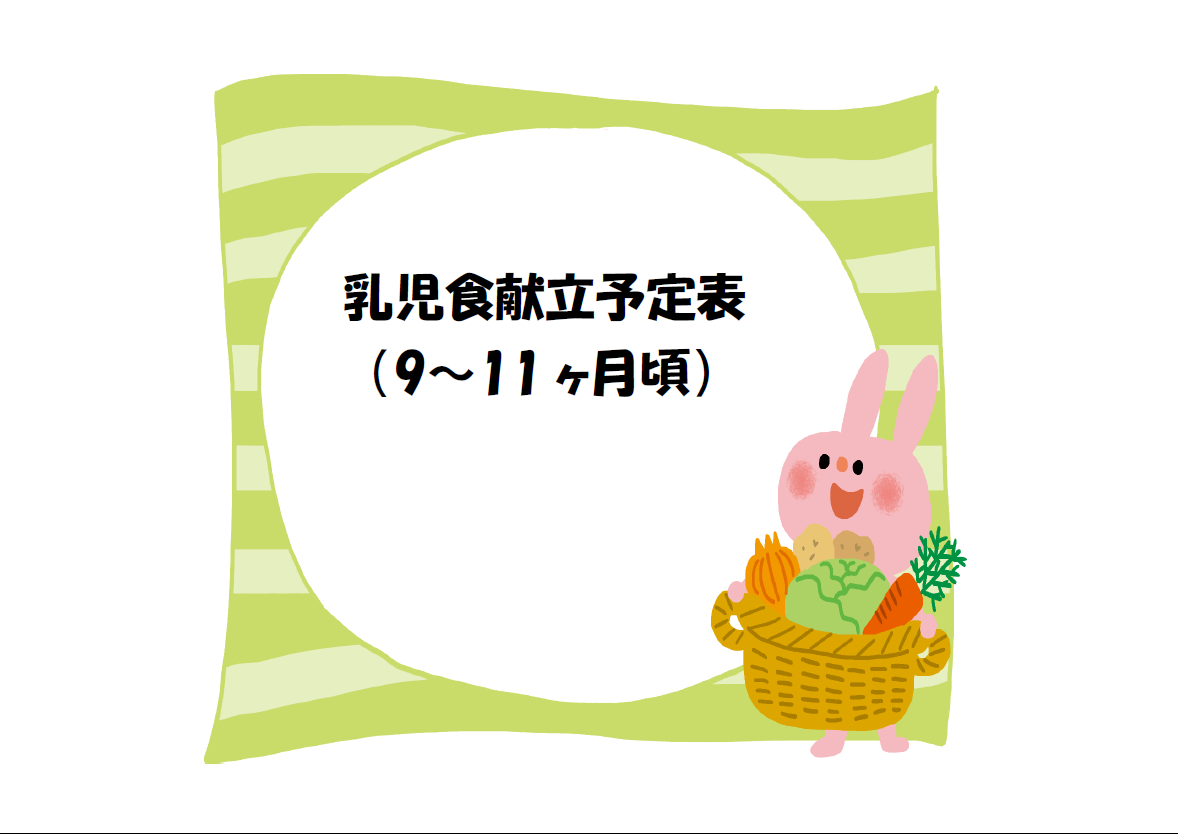 乳児食献立予定表
（9～11ヶ月頃）